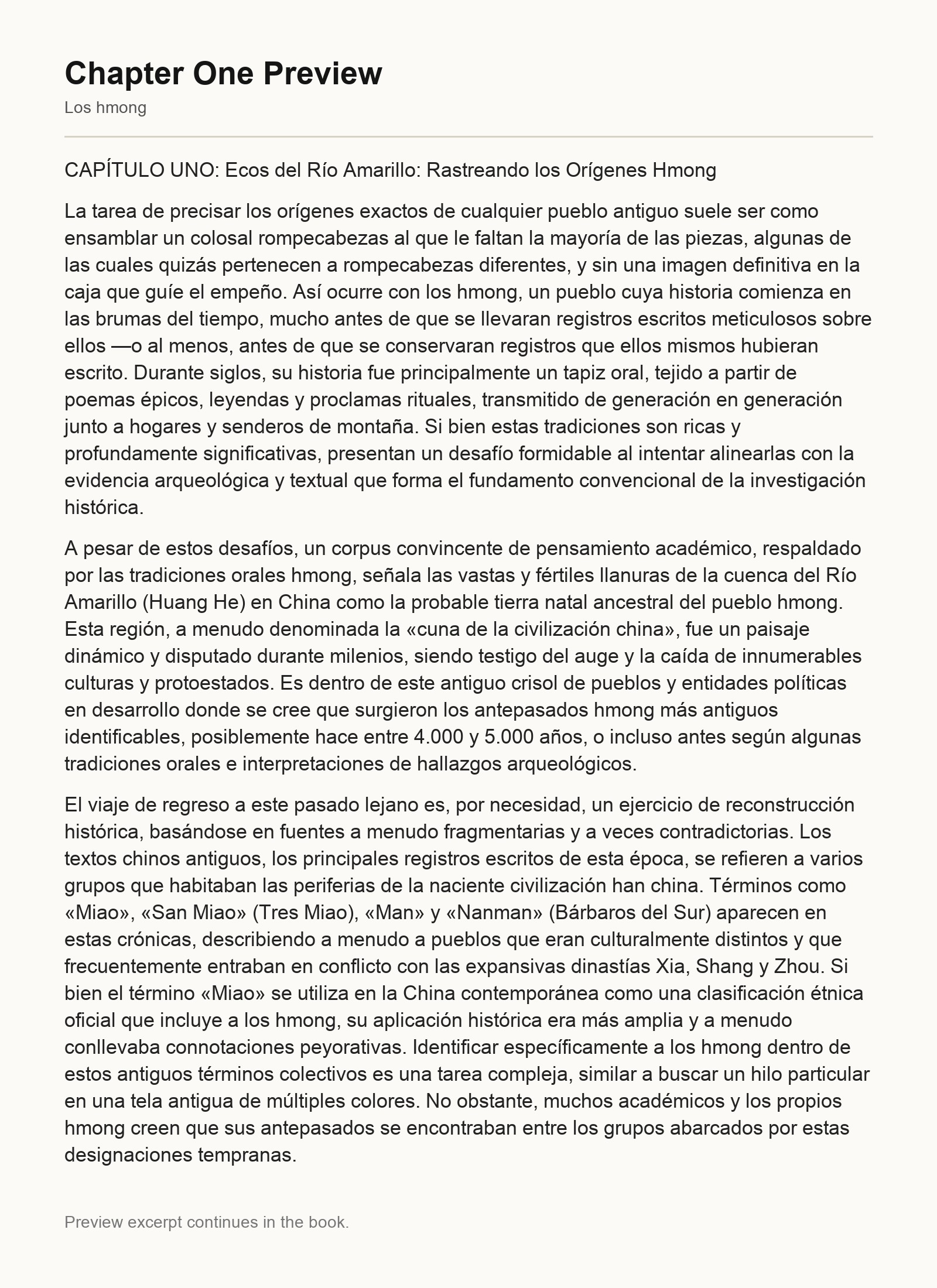 Chapter One Preview

Los hmong

CAPÍTULO UNO: Ecos del Río Amarillo: Rastreando los Orígenes Hmong

La tarea de precisar los orígenes exactos de cualquier pueblo antiguo suele ser como ensamblar un colosal rompecabezas al que le faltan la mayoría de las piezas, algunas de las cuales quizás pertenecen a rompecabezas diferentes, y sin una imagen definitiva en la caja que guíe el empeño. Así ocurre con los hmong, un pueblo cuya historia comienza en las brumas del tiempo, mucho antes de que se llevaran registros escritos meticulosos sobre ellos —o al menos, antes de que se conservaran registros que ellos mismos hubieran escrito. Durante siglos, su historia fue principalmente un tapiz oral, tejido a partir de poemas épicos, leyendas y proclamas rituales, transmitido de generación en generación junto a hogares y senderos de montaña. Si bien estas tradiciones son ricas y profundamente significativas, presentan un desafío formidable al intentar alinearlas con la evidencia arqueológica y textual que forma el fundamento convencional de la investigación histórica.

A pesar de estos desafíos, un corpus convincente de pensamiento académico, respaldado por las tradiciones orales hmong, señala las vastas y fértiles llanuras de la cuenca del Río Amarillo (Huang He) en China como la probable tierra natal ancestral del pueblo hmong. Esta región, a menudo denominada la «cuna de la civilización china», fue un paisaje dinámico y disputado durante milenios, siendo testigo del auge y la caída de innumerables culturas y protoestados. Es dentro de este antiguo crisol de pueblos y entidades políticas en desarrollo donde se cree que surgieron los antepasados hmong más antiguos identificables, posiblemente hace entre 4.000 y 5.000 años, o incluso antes según algunas tradiciones orales e interpretaciones de hallazgos arqueológicos.

El viaje de regreso a este pasado lejano es, por necesidad, un ejercicio de reconstrucción histórica, basándose en fuentes a menudo fragmentarias y a veces contradictorias. Los textos chinos antiguos, los principales registros escritos de esta época, se refieren a varios grupos que habitaban las periferias de la naciente civilización han china. Términos como «Miao», «San Miao» (Tres Miao), «Man» y «Nanman» (Bárbaros del Sur) aparecen en estas crónicas, describiendo a menudo a pueblos que eran culturalmente distintos y que frecuentemente entraban en conflicto con las expansivas dinastías Xia, Shang y Zhou. Si bien el término «Miao» se utiliza en la China contemporánea como una clasificación étnica oficial que incluye a los hmong, su aplicación histórica era más amplia y a menudo conllevaba connotaciones peyorativas. Identificar específicamente a los hmong dentro de estos antiguos términos colectivos es una tarea compleja, similar a buscar un hilo particular en una tela antigua de múltiples colores. No obstante, muchos académicos y los propios hmong creen que sus antepasados se encontraban entre los grupos abarcados por estas designaciones tempranas.

Preview excerpt continues in the book.